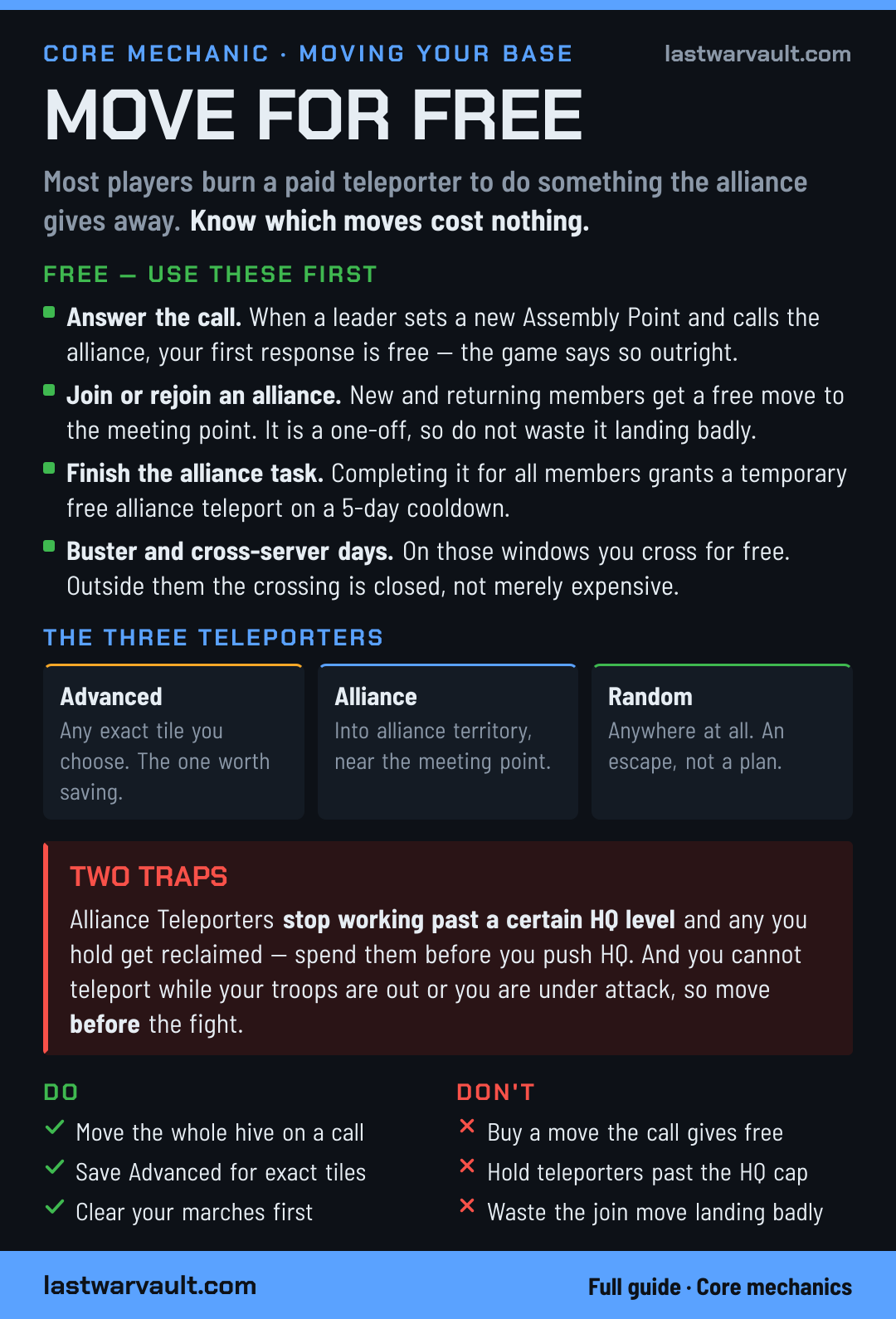 CORE MECHANIC · MOVING YOUR BASE

lastwarvault.com

MOVE FOR FREE

Most players burn a paid teleporter to do something the alliance gives away. Know which moves cost nothing.

FREE — USE THESE FIRST

Answer the call. When a leader sets a new Assembly Point and calls the alliance, your first response is free — the game says so outright.

Join or rejoin an alliance. New and returning members get a free move to the meeting point. It is a one-off, so do not waste it landing badly.

Finish the alliance task. Completing it for all members grants a temporary free alliance teleport on a 5-day cooldown.

Buster and cross-server days. On those windows you cross for free. Outside them the crossing is closed, not merely expensive.

THE THREE TELEPORTERS

Advanced
Any exact tile you choose. The one worth saving.

Alliance
Into alliance territory, near the meeting point.

Random
Anywhere at all. An escape, not a plan.

TWO TRAPS

Alliance Teleporters stop working past a certain HQ level and any you hold get reclaimed — spend them before you push HQ. And you cannot teleport while your troops are out or you are under attack, so move before the fight.

DO

Move the whole hive on a call
Save Advanced for exact tiles
Clear your marches first

DON'T

Buy a move the call gives free
Hold teleporters past the HQ cap
Waste the join move landing badly

lastwarvault.com

Full guide · Core mechanics